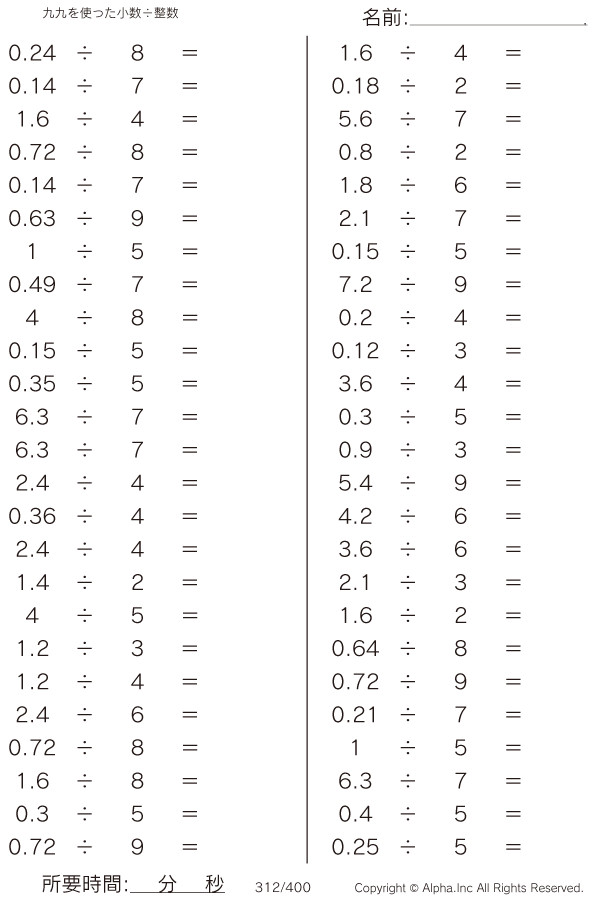 九九を使った小数÷整数

名前:____

$0.24 \div 8 =$
$0.14 \div 7 =$
$1.6 \div 4 =$
$0.72 \div 8 =$
$0.14 \div 7 =$
$0.63 \div 9 =$
$1 \div 5 =$
$0.49 \div 7 =$
$4 \div 8 =$
$0.15 \div 5 =$
$0.35 \div 5 =$
$6.3 \div 7 =$
$6.3 \div 7 =$
$2.4 \div 4 =$
$0.36 \div 4 =$
$2.4 \div 4 =$
$1.4 \div 2 =$
$4 \div 5 =$
$1.2 \div 3 =$
$1.2 \div 4 =$
$2.4 \div 6 =$
$0.72 \div 8 =$
$1.6 \div 8 =$
$0.3 \div 5 =$
$0.72 \div 9 =$

$1.6 \div 4 =$
$0.18 \div 2 =$
$5.6 \div 7 =$
$0.8 \div 2 =$
$1.8 \div 6 =$
$2.1 \div 7 =$
$0.15 \div 5 =$
$7.2 \div 9 =$
$0.2 \div 4 =$
$0.12 \div 3 =$
$3.6 \div 4 =$
$0.3 \div 5 =$
$0.9 \div 3 =$
$5.4 \div 9 =$
$4.2 \div 6 =$
$3.6 \div 6 =$
$2.1 \div 3 =$
$1.6 \div 2 =$
$0.64 \div 8 =$
$0.72 \div 9 =$
$0.21 \div 7 =$
$1 \div 5 =$
$6.3 \div 7 =$
$0.4 \div 5 =$
$0.25 \div 5 =$

所要時間:____分____秒 312/400 Copyright © Alpha.Inc All Rights Reserved.